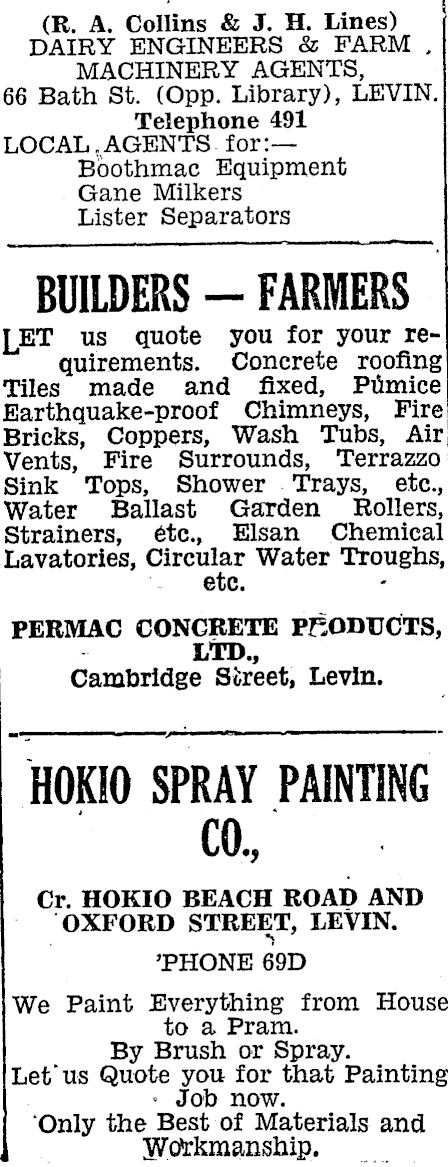 (R. A. Collins & J. H. Lines)
DAIRY ENGINEERS & FARM
MACHINERY AGENTS,
66 Bath St. (Opp. Library), LEVIN.
Telephone 491
LOCAL AGENTS for:—
Boothmac Equipment
Gane Milkers
Lister Separators

BUILDERS — FARMERS

LET us quote you for your requirements. Concrete roofing Tiles made and fixed, Pumice Earthquake-proof Chimneys, Fire Bricks, Coppers, Wash Tubs, Air Vents, Fire Surrounds, Terrazzo Sink Tops, Shower Trays, etc., Water Ballast Garden Rollers, Strainers, etc., Elsan Chemical Lavatories, Circular Water Troughs, etc.

PERMAC CONCRETE PRODUCTS, LTD.,
Cambridge Street, Levin.

HOKIO SPRAY PAINTING CO.,

Cr. HOKIO BEACH ROAD AND OXFORD STREET, LEVIN.
'PHONE 69D

We Paint Everything from House to a Pram.
By Brush or Spray.
Let us Quote you for that Painting Job now.
Only the Best of Materials and Workmanship.